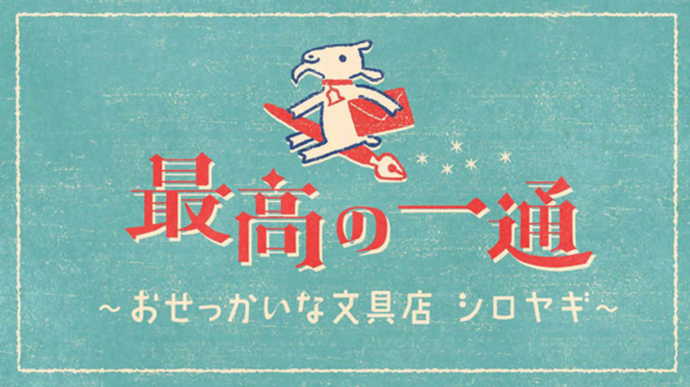 最高の一通

~おせっかいな文具店 シロヤギ~